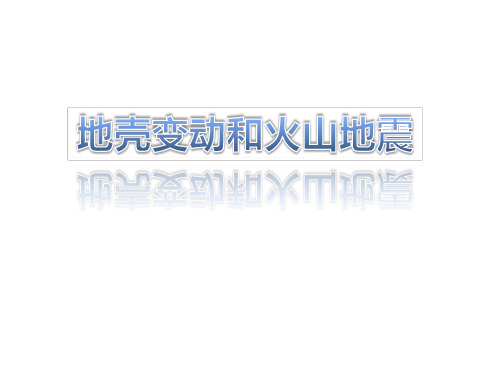 地壳变动和火山地震